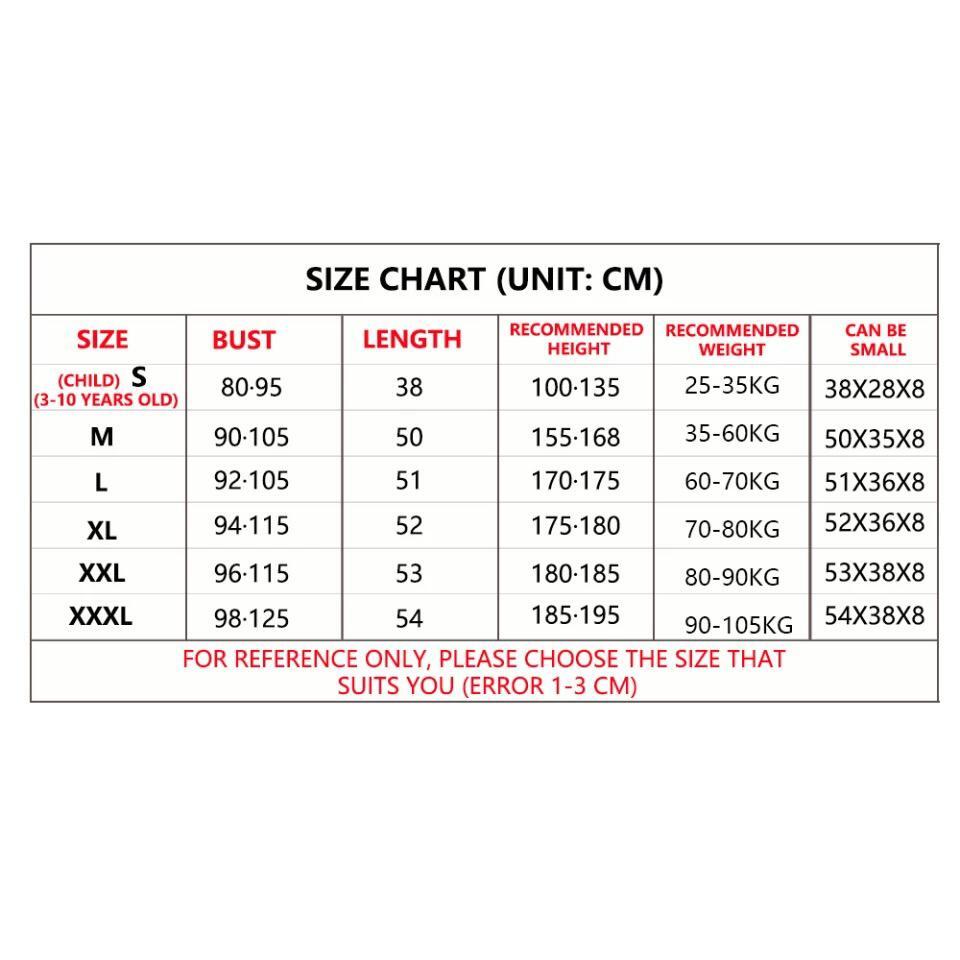 SIZE CHART (UNIT: CM)

| SIZE | BUST | LENGTH | RECOMMENDED HEIGHT | RECOMMENDED WEIGHT | CAN BE SMALL |
|---|---|---|---|---|---|
| (CHILD) S (3-10 YEARS OLD) | 80·95 | 38 | 100·135 | 25-35KG | 38X28X8 |
| M | 90·105 | 50 | 155·168 | 35-60KG | 50X35X8 |
| L | 92·105 | 51 | 170·175 | 60-70KG | 51X36X8 |
| XL | 94·115 | 52 | 175·180 | 70-80KG | 52X36X8 |
| XXL | 96·115 | 53 | 180·185 | 80-90KG | 53X38X8 |
| XXXL | 98·125 | 54 | 185·195 | 90-105KG | 54X38X8 |

FOR REFERENCE ONLY, PLEASE CHOOSE THE SIZE THAT SUITS YOU (ERROR 1-3 CM)